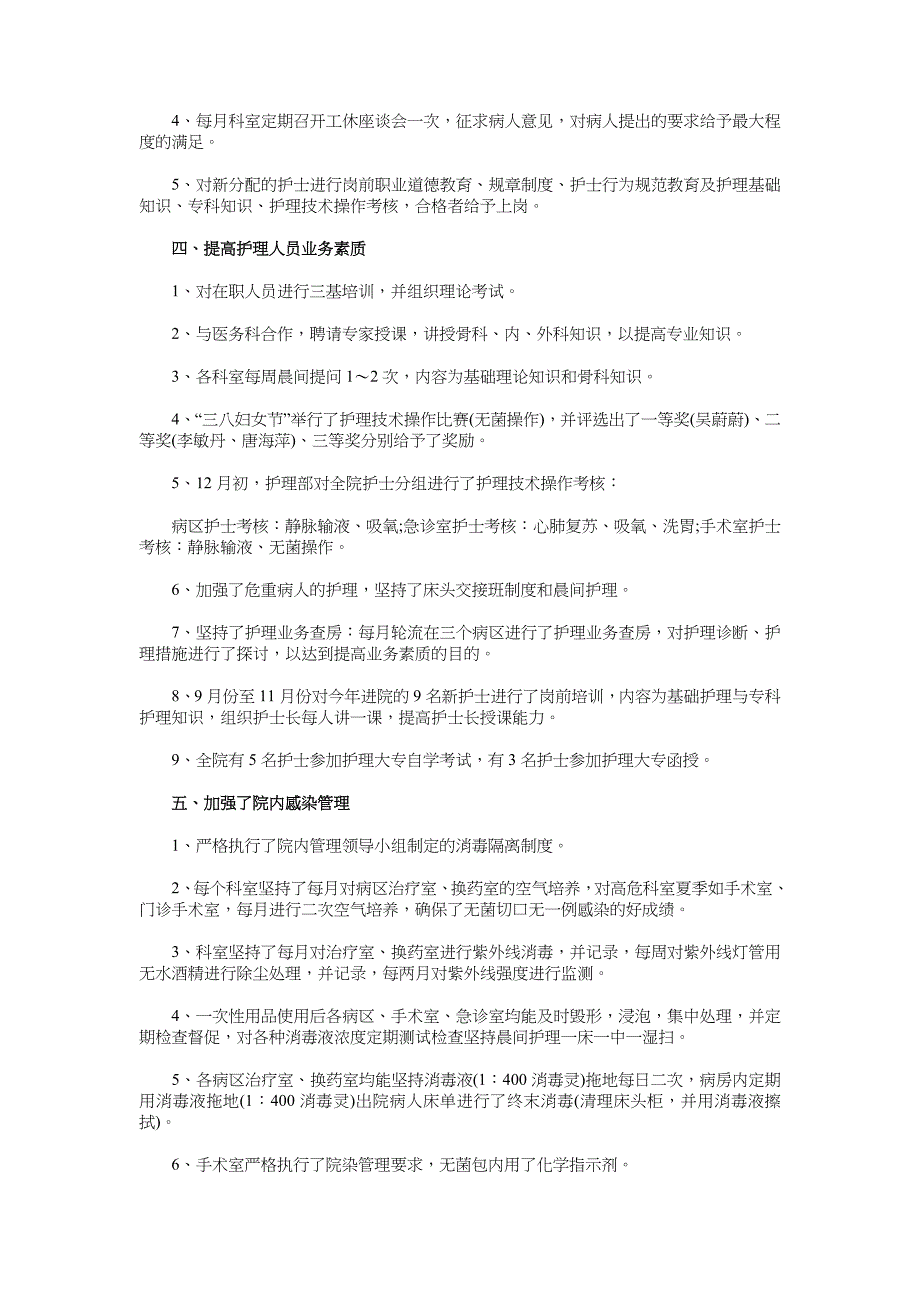 4、每月科室定期召开工休座谈会一次，征求病人意见，对病人提出的要求给予最大程度的满足。

5、对新分配的护士进行岗前职业道德教育、规章制度、护士行为规范教育及护理基础知识、专科知识、护理技术操作考核，合格者给予上岗。

四、提高护理人员业务素质

1、对在职人员进行三基培训，并组织理论考试。

2、与医务科合作，聘请专家授课，讲授骨科、内、外科知识，以提高专业知识。

3、各科室每周晨间提问 1～2 次，内容为基础理论知识和骨科知识。

4、“三八妇女节”举行了护理技术操作比赛(无菌操作)，并评选出了一等奖(吴蔚蔚)、二等奖(李敏丹、唐海萍)、三等奖分别给予了奖励。

5、12 月初，护理部对全院护士分组进行了护理技术操作考核：

病区护士考核：静脉输液、吸氧;急诊室护士考核：心肺复苏、吸氧、洗胃;手术室护士考核：静脉输液、无菌操作。

6、加强了危重病人的护理，坚持了床头交接班制度和晨间护理。

7、坚持了护理业务查房：每月轮流在三个病区进行了护理业务查房，对护理诊断、护理措施进行了探讨，以达到提高业务素质的目的。

8、9 月份至 11 月份对今年进院的 9 名新护士进行了岗前培训，内容为基础护理与专科护理知识，组织护士长每人讲一课，提高护士长授课能力。

9、全院有 5 名护士参加护理大专自学考试，有 3 名护士参加护理大专函授。

五、加强了院内感染管理

1、严格执行了院内管理领导小组制定的消毒隔离制度。

2、每个科室坚持了每月对病区治疗室、换药室的空气培养，对高危科室夏季如手术室、门诊手术室，每月进行二次空气培养，确保了无菌切口无一例感染的好成绩。

3、科室坚持了每月对治疗室、换药室进行紫外线消毒，并记录，每周对紫外线灯管用无水酒精进行除尘处理，并记录，每两月对紫外线强度进行监测。

4、一次性用品使用后各病区、手术室、急诊室均能及时毁形，浸泡，集中处理，并定期检查督促，对各种消毒液浓度定期测试检查坚持晨间护理一床一中一湿扫。

5、各病区治疗室、换药室均能坚持消毒液(1：400 消毒灵)拖地每日二次，病房内定期用消毒液拖地(1：400 消毒灵)出院病人床单进行了终末消毒(清理床头柜，并用消毒液擦拭)。

6、手术室严格执行了院染管理要求，无菌包内用了化学指示剂。